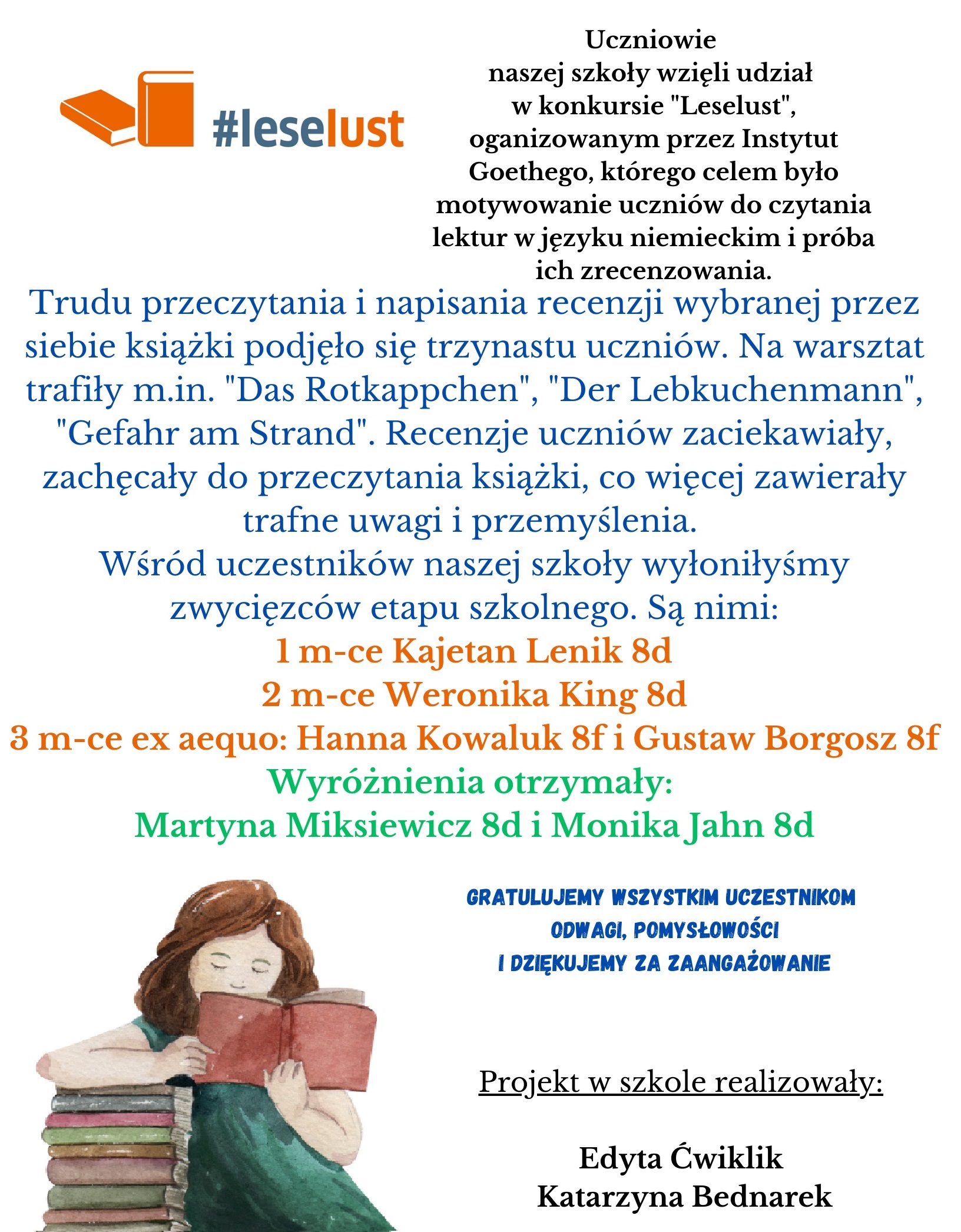 #leselust

Uczniowie naszej szkoły wzięli udział w konkursie "Leselust", oganizowanym przez Instytut Goethego, którego celem było motywowanie uczniów do czytania lektur w języku niemieckim i próba ich zrecenzowania.

Trudu przeczytania i napisania recenzji wybranej przez siebie książki podjęło się trzynastu uczniów. Na warsztat trafiły m.in. "Das Rotkappchen", "Der Lebkuchenmann", "Gefahr am Strand". Recenzje uczniów zaciekawiały, zachęcały do przeczytania książki, co więcej zawierały trafne uwagi i przemyślenia.

Wśród uczestników naszej szkoły wyłoniłyśmy zwycięzców etapu szkolnego. Są nimi:

1 m-ce Kajetan Lenik 8d
2 m-ce Weronika King 8d
3 m-ce ex aequo: Hanna Kowaluk 8f i Gustaw Borgosz 8f

Wyróżnienia otrzymały:
Martyna Miksiewicz 8d i Monika Jahn 8d

GRATULUJEMY WSZYSTKIM UCZESTNIKOM
ODWAGI, POMYSŁOWOŚCI
I DZIĘKUJEMY ZA ZAANGAŻOWANIE

Projekt w szkole realizowały:

Edyta Ćwiklik
Katarzyna Bednarek